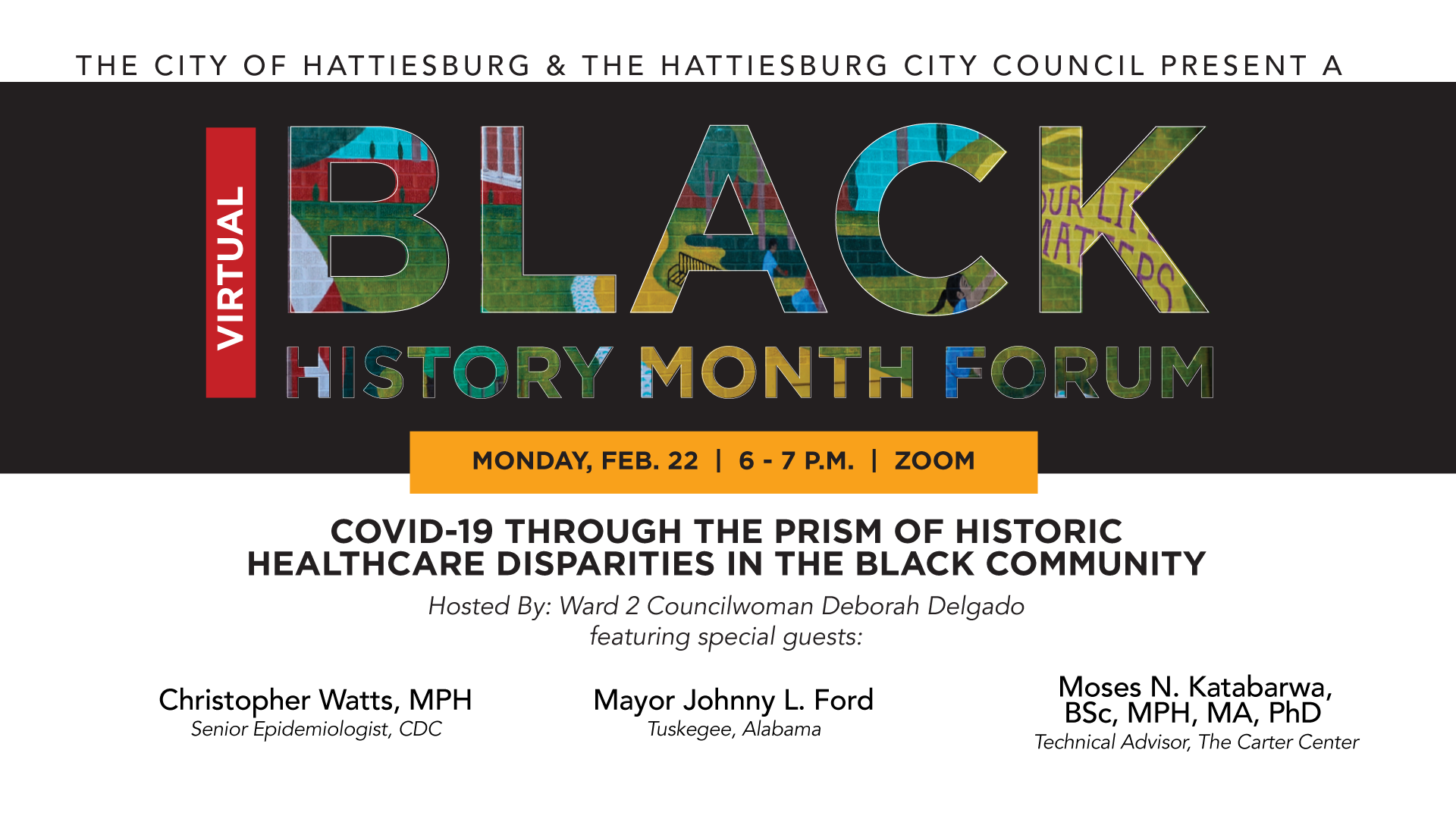 THE CITY OF HATTIESBURG & THE HATTIESBURG CITY COUNCIL PRESENT A

VIRTUAL

BLACK

HISTORY MONTH FORUM

MONDAY, FEB. 22 | 6 - 7 P.M. | ZOOM

COVID-19 THROUGH THE PRISM OF HISTORIC HEALTHCARE DISPARITIES IN THE BLACK COMMUNITY

Hosted By: Ward 2 Councilwoman Deborah Delgado
featuring special guests:

Christopher Watts, MPH
Senior Epidemiologist, CDC

Mayor Johnny L. Ford
Tuskegee, Alabama

Moses N. Katabarwa, BSc, MPH, MA, PhD
Technical Advisor, The Carter Center